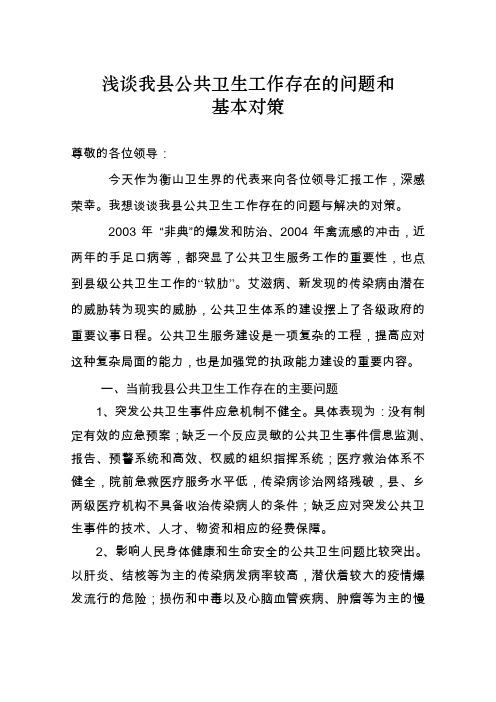 浅谈我县公共卫生工作存在的问题和基本对策

尊敬的各位领导：

今天作为衡山卫生界的代表来向各位领导汇报工作，深感荣幸。我想谈谈我县公共卫生工作存在的问题与解决的对策。

2003 年 “非典”的爆发和防治、2004 年禽流感的冲击，近两年的手足口病等，都突显了公共卫生服务工作的重要性，也点到县级公共卫生工作的“软肋”。艾滋病、新发现的传染病由潜在的威胁转为现实的威胁，公共卫生体系的建设摆上了各级政府的重要议事日程。公共卫生服务建设是一项复杂的工程，提高应对这种复杂局面的能力，也是加强党的执政能力建设的重要内容。

一、当前我县公共卫生工作存在的主要问题

1、突发公共卫生事件应急机制不健全。具体表现为：没有制定有效的应急预案；缺乏一个反应灵敏的公共卫生事件信息监测、报告、预警系统和高效、权威的组织指挥系统；医疗救治体系不健全，院前急救医疗服务水平低，传染病诊治网络残破，县、乡两级医疗机构不具备收治传染病人的条件；缺乏应对突发公共卫生事件的技术、人才、物资和相应的经费保障。

2、影响人民身体健康和生命安全的公共卫生问题比较突出。以肝炎、结核等为主的传染病发病率较高，潜伏着较大的疫情爆发流行的危险；损伤和中毒以及心脑血管疾病、肿瘤等为主的慢